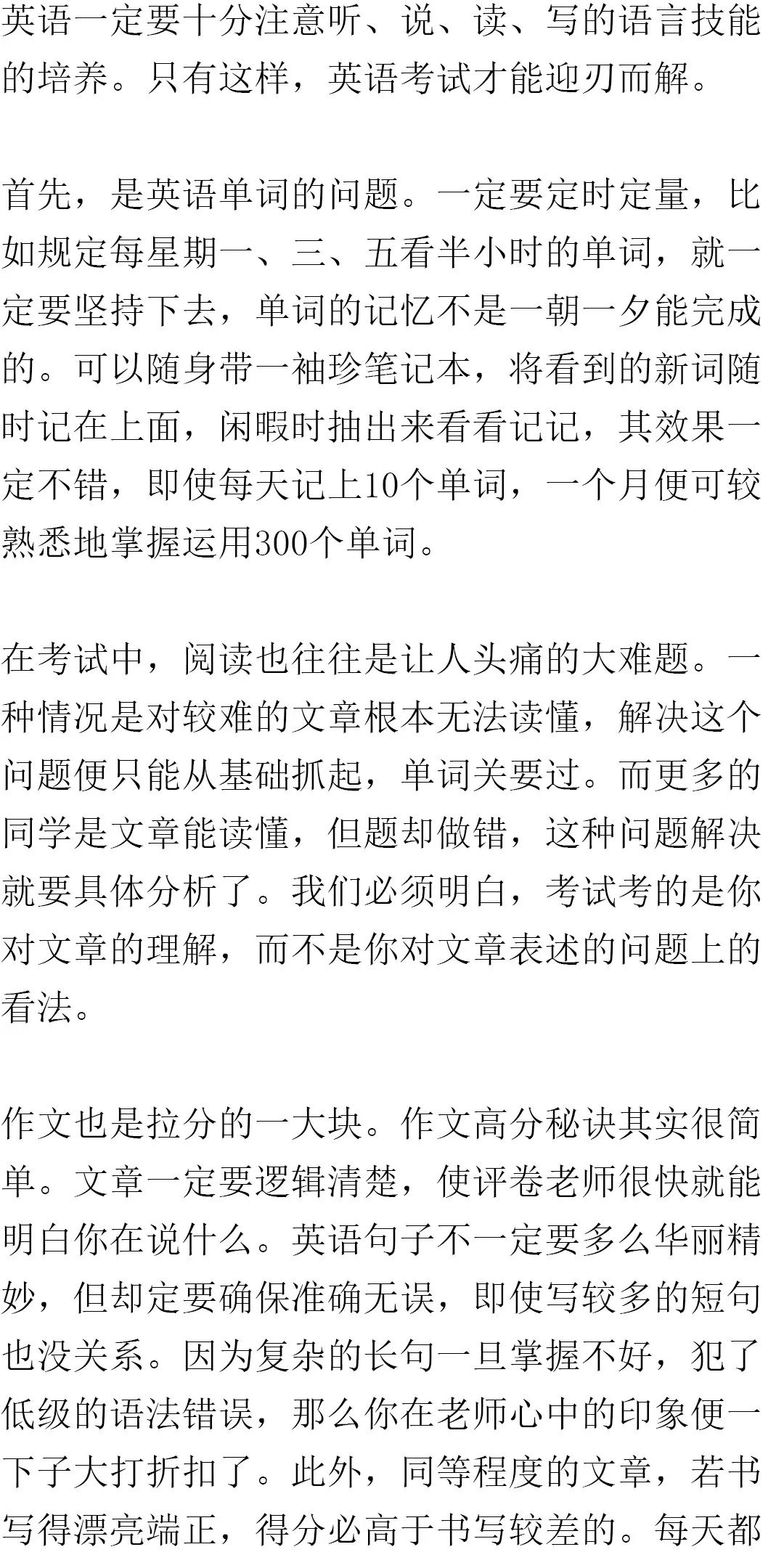 英语一定要十分注意听、说、读、写的语言技能的培养。只有这样，英语考试才能迎刃而解。

首先，是英语单词的问题。一定要定时定量，比如规定每星期一、三、五看半小时的单词，就一定要坚持下去，单词的记忆不是一朝一夕能完成的。可以随身带一袖珍笔记本，将看到的新词随时记在上面，闲暇时抽出来看看记记，其效果一定不错，即使每天记上10个单词，一个月便可较熟悉地掌握运用300个单词。

在考试中，阅读也往往是让人头痛的大难题。一种情况是对较难的文章根本无法读懂，解决这个问题便只能从基础抓起，单词关要过。而更多的同学是文章能读懂，但题却做错，这种问题解决就要具体分析了。我们必须明白，考试考的是你对文章的理解，而不是你对文章表述的问题上的看法。

作文也是拉分的一大块。作文高分秘诀其实很简单。文章一定要逻辑清楚，使评卷老师很快就能明白你在说什么。英语句子不一定要多么华丽精妙，但却定要确保准确无误，即使写较多的短句也没关系。因为复杂的长句一旦掌握不好，犯了低级的语法错误，那么你在老师心中的印象便一下子大打折扣了。此外，同等程度的文章，若书写得漂亮端正，得分必高于书写较差的。每天都